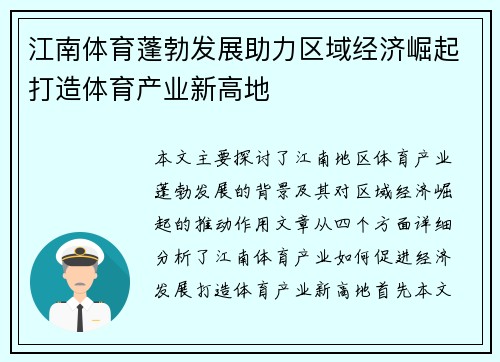 江南体育蓬勃发展助力区域经济崛起打造体育产业新高地

本文主要探讨了江南地区体育产业蓬勃发展的背景及其对区域经济崛起的推动作用文章从四个方面详细分析了江南体育产业如何促进经济发展打造体育产业新高地首先本文